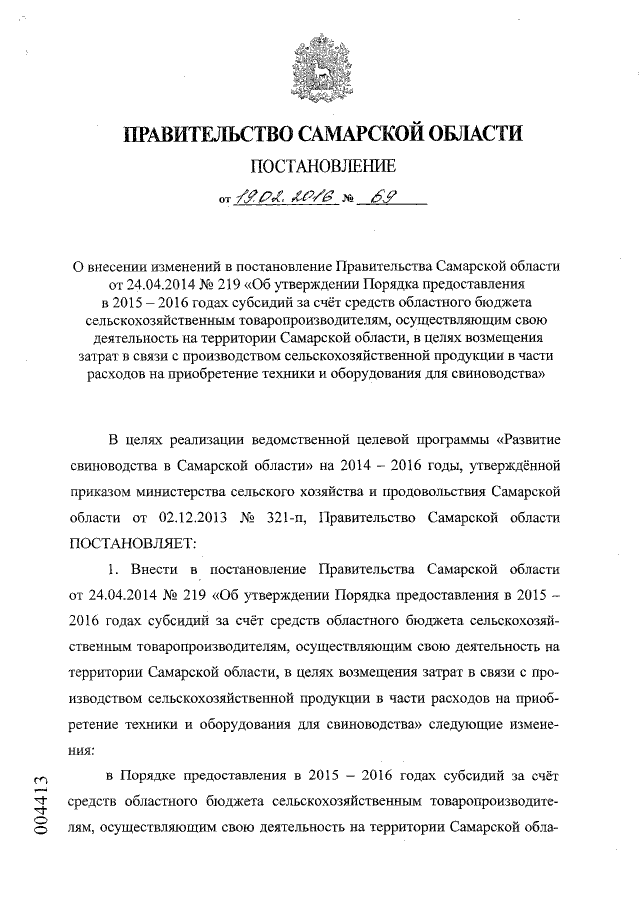 ПРАВИТЕЛЬСТВО САМАРСКОЙ ОБЛАСТИ

ПОСТАНОВЛЕНИЕ

от 19.02.2016 № 69

О внесении изменений в постановление Правительства Самарской области от 24.04.2014 № 219 «Об утверждении Порядка предоставления в 2015 – 2016 годах субсидий за счёт средств областного бюджета сельскохозяйственным товаропроизводителям, осуществляющим свою деятельность на территории Самарской области, в целях возмещения затрат в связи с производством сельскохозяйственной продукции в части расходов на приобретение техники и оборудования для свиноводства»

В целях реализации ведомственной целевой программы «Развитие свиноводства в Самарской области» на 2014 – 2016 годы, утверждённой приказом министерства сельского хозяйства и продовольствия Самарской области от 02.12.2013 № 321-п, Правительство Самарской области ПОСТАНОВЛЯЕТ:

1. Внести в постановление Правительства Самарской области от 24.04.2014 № 219 «Об утверждении Порядка предоставления в 2015 – 2016 годах субсидий за счёт средств областного бюджета сельскохозяйственным товаропроизводителям, осуществляющим свою деятельность на территории Самарской области, в целях возмещения затрат в связи с производством сельскохозяйственной продукции в части расходов на приобретение техники и оборудования для свиноводства» следующие изменения:

в Порядке предоставления в 2015 – 2016 годах субсидий за счёт средств областного бюджета сельскохозяйственным товаропроизводителям, осуществляющим свою деятельность на территории Самарской обла-

004413